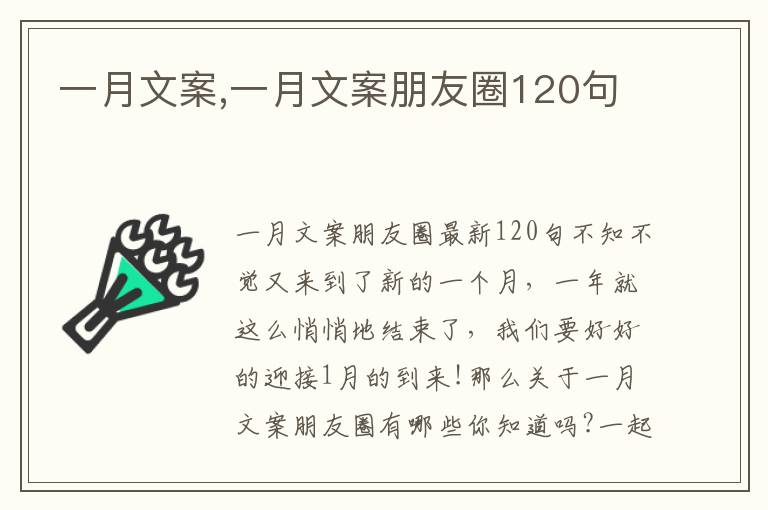 一月文案,一月文案朋友圈120句

一月文案朋友圈最新120句不知不觉又来到了新的一个月，一年就这么悄悄地结束了，我们要好好的迎接1月的到来！那么关于一月文案朋友圈有哪些你知道吗？一起